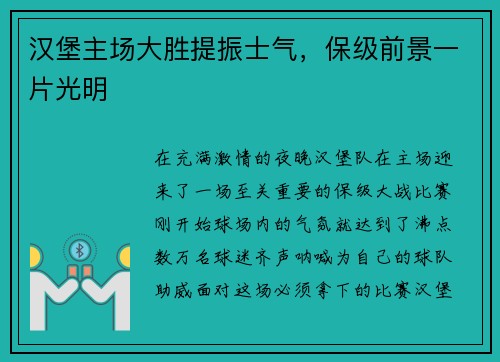 汉堡主场大胜提振士气，保级前景一片光明

在充满激情的夜晚汉堡队在主场迎来了一场至关重要的保级大战比赛刚开始球场内的气氛就达到了沸点数万名球迷齐声呐喊为自己的球队助威面对这场必须拿下的比赛汉堡